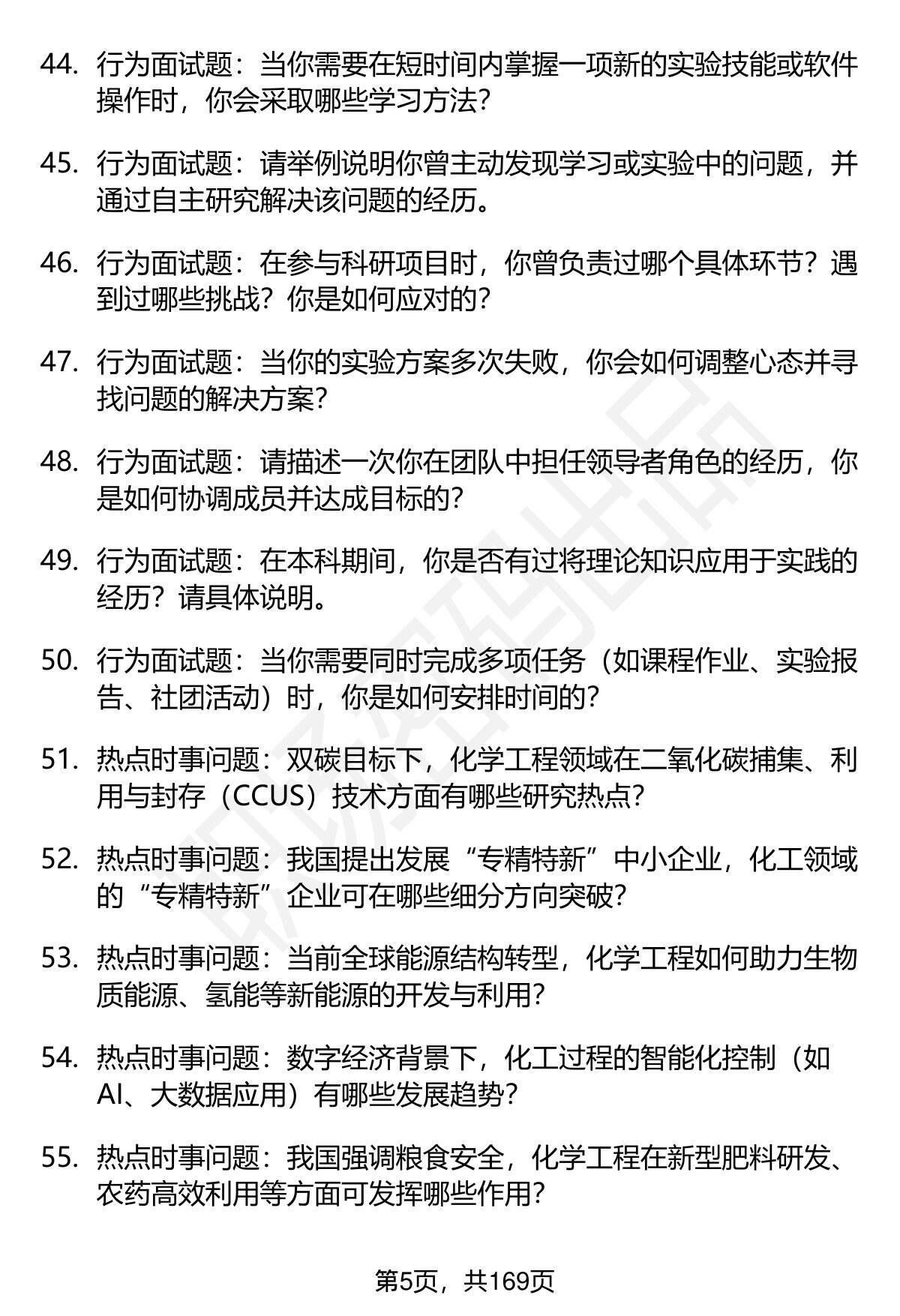 44. 行为面试题：当你需要在短时间内掌握一项新的实验技能或软件操作时，你会采取哪些学习方法？

45. 行为面试题：请举例说明你曾主动发现学习或实验中的问题，并通过自主研究解决该问题的经历。

46. 行为面试题：在参与科研项目时，你曾负责过哪个具体环节？遇到过哪些挑战？你是如何应对的？

47. 行为面试题：当你的实验方案多次失败，你会如何调整心态并寻找问题的解决方案？

48. 行为面试题：请描述一次你在团队中担任领导者角色的经历，你是如何协调成员并达成目标的？

49. 行为面试题：在本科期间，你是否有过将理论知识应用于实践的经历？请具体说明。

50. 行为面试题：当你需要同时完成多项任务（如课程作业、实验报告、社团活动）时，你是如何安排时间的？

51. 热点时事问题：双碳目标下，化学工程领域在二氧化碳捕集、利用与封存（CCUS）技术方面有哪些研究热点？

52. 热点时事问题：我国提出发展“专精特新”中小企业，化工领域的“专精特新”企业可在哪些细分方向突破？

53. 热点时事问题：当前全球能源结构转型，化学工程如何助力生物质能源、氢能等新能源的开发与利用？

54. 热点时事问题：数字经济背景下，化工过程的智能化控制（如AI、大数据应用）有哪些发展趋势？

55. 热点时事问题：我国强调粮食安全，化学工程在新型肥料研发、农药高效利用等方面可发挥哪些作用？

第5页，共169页